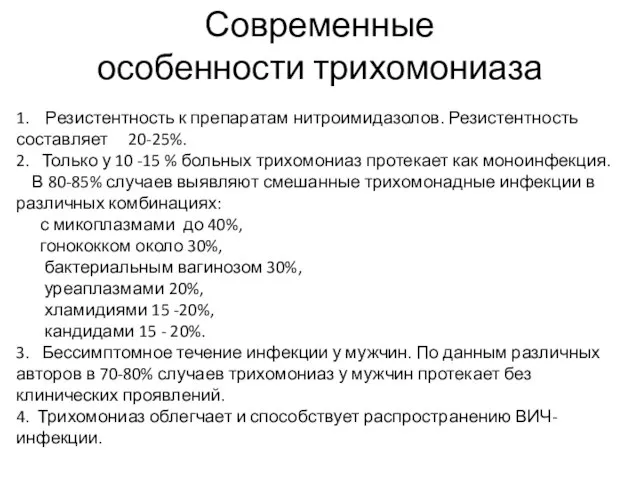 Современные особенности трихомониаза

1. Резистентность к препаратам нитроимидазолов. Резистентность составляет 20-25%.
2. Только у 10 -15 % больных трихомониаз протекает как моноинфекция. В 80-85% случаев выявляют смешанные трихомонадные инфекции в различных комбинациях:
с микоплазмами до 40%,
гонококком около 30%,
бактериальным вагинозом 30%,
уреаплазмами 20%,
хламидиями 15 -20%,
кандидами 15 - 20%.
3. Бессимптомное течение инфекции у мужчин. По данным различных авторов в 70-80% случаев трихомониаз у мужчин протекает без клинических проявлений.
4. Трихомониаз облегчает и способствует распространению ВИЧ-инфекции.